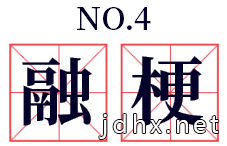 NO.4

融梗

jdhx.net